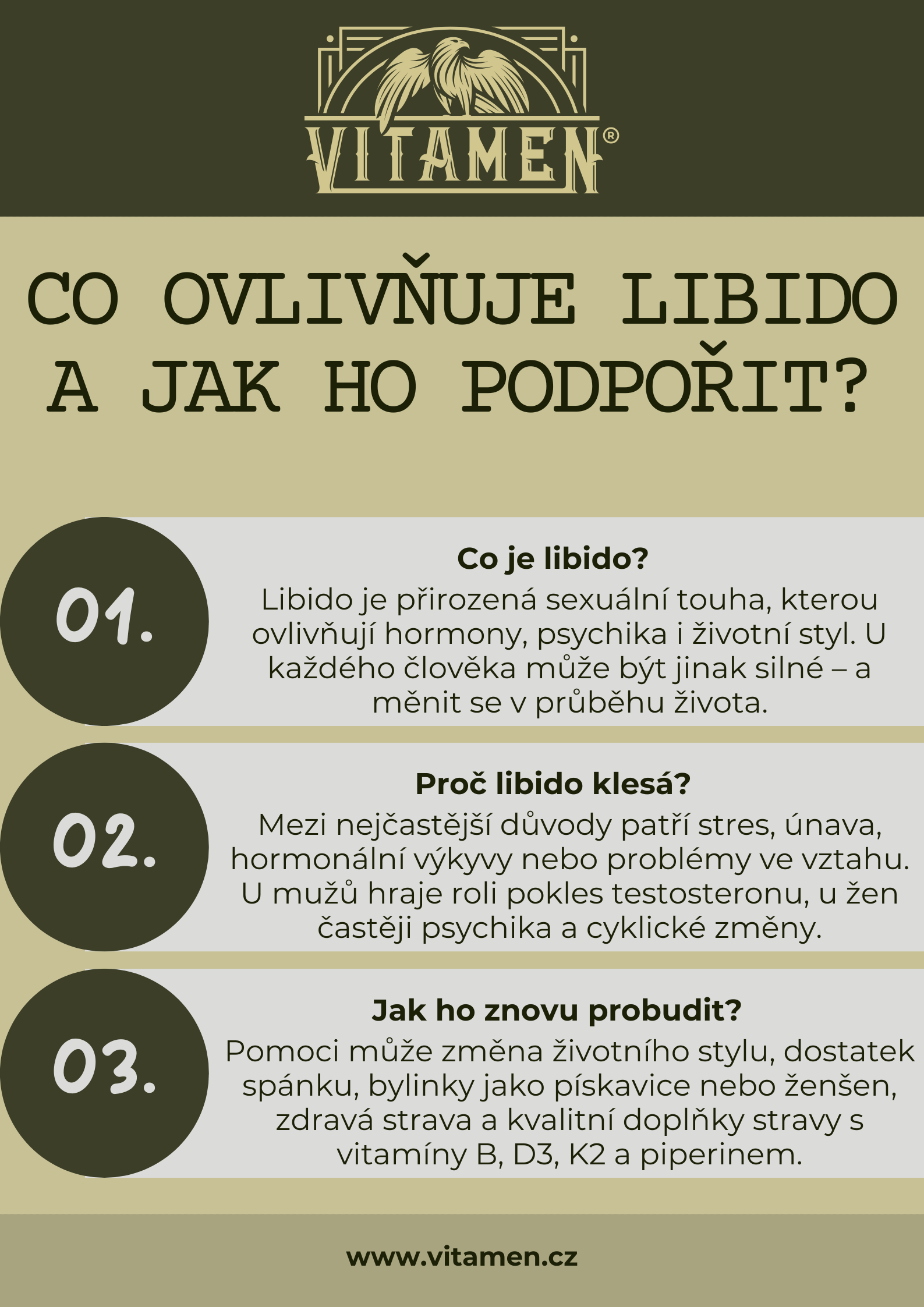 VITAMEN®

CO OVLIVŇUJE LIBIDO A JAK HO PODPOŘIT?

01.

Co je libido?

Libido je přirozená sexuální touha, kterou ovlivňují hormony, psychika i životní styl. U každého člověka může být jinak silné – a měnit se v průběhu života.

02.

Proč libido klesá?

Mezi nejčastější důvody patří stres, únava, hormonální výkyvy nebo problémy ve vztahu. U mužů hraje roli pokles testosteronu, u žen častěji psychika a cyklické změny.

03.

Jak ho znovu probudit?

Pomoci může změna životního stylu, dostatek spánku, bylinky jako pískavice nebo ženšen, zdravá strava a kvalitní doplňky stravy s vitamíny B, D3, K2 a piperinem.

www.vitamen.cz